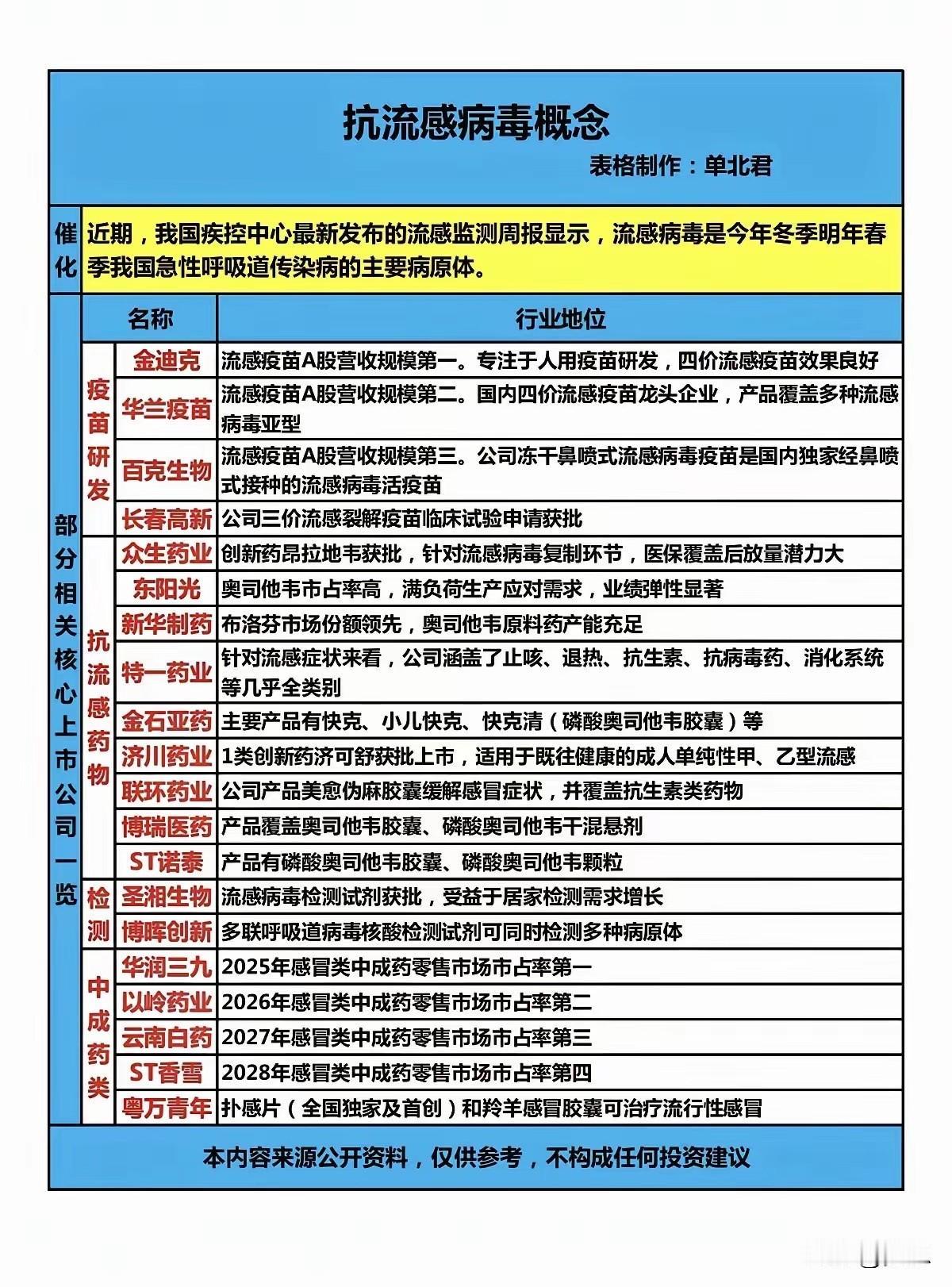 抗流感病毒概念

表格制作：单北君

催化 近期，我国疾控中心最新发布的流感监测周报显示，流感病毒是今年冬季明年春季我国急性呼吸道传染病的主要病原体。

部分相关核心上市公司一览

| | 名称 | 行业地位 |
|---|---|---|
| 疫苗研发 | 金迪克 | 流感疫苗A股营收规模第一。专注于人用疫苗研发，四价流感疫苗效果良好 |
| 疫苗研发 | 华兰疫苗 | 流感疫苗A股营收规模第二。国内四价流感疫苗龙头企业，产品覆盖多种流感病毒亚型 |
| 疫苗研发 | 百克生物 | 流感疫苗A股营收规模第三。公司冻干鼻喷式流感病毒疫苗是国内独家经鼻喷式接种的流感病毒活疫苗 |
| 疫苗研发 | 长春高新 | 公司三价流感裂解疫苗临床试验申请获批 |
| 抗流感药物 | 众生药业 | 创新药昂拉地韦获批，针对流感病毒复制环节，医保覆盖后放量潜力大 |
| 抗流感药物 | 东阳光 | 奥司他韦市占率高，满负荷生产应对需求，业绩弹性显著 |
| 抗流感药物 | 新华制药 | 布洛芬市场份额领先，奥司他韦原料药产能充足 |
| 抗流感药物 | 特一药业 | 针对流感症状来看，公司涵盖了止咳、退热、抗生素、抗病毒药、消化系统等几乎全类别 |
| 抗流感药物 | 金石亚药 | 主要产品有快克、小儿快克、快克清（磷酸奥司他韦胶囊）等 |
| 抗流感药物 | 济川药业 | 1类创新药济可舒获批上市，适用于既往健康的成人单纯性甲、乙型流感 |
| 抗流感药物 | 联环药业 | 公司产品美愈伪麻胶囊缓解感冒症状，并覆盖抗生素类药物 |
| 抗流感药物 | 博瑞医药 | 产品覆盖奥司他韦胶囊、磷酸奥司他韦干混悬剂 |
| 抗流感药物 | ST诺泰 | 产品有磷酸奥司他韦胶囊、磷酸奥司他韦颗粒 |
| 检测 | 圣湘生物 | 流感病毒检测试剂获批，受益于居家检测需求增长 |
| 检测 | 博晖创新 | 多联呼吸道病毒核酸检测试剂可同时检测多种病原体 |
| 中成药类 | 华润三九 | 2025年感冒类中成药零售市场市占率第一 |
| 中成药类 | 以岭药业 | 2026年感冒类中成药零售市场市占率第二 |
| 中成药类 | 云南白药 | 2027年感冒类中成药零售市场市占率第三 |
| 中成药类 | ST香雪 | 2028年感冒类中成药零售市场市占率第四 |
| 中成药类 | 粤万青年 | 扑感片（全国独家及首创）和羚羊感冒胶囊可治疗流行性感冒 |

本内容来源公开资料，仅供参考，不构成任何投资建议